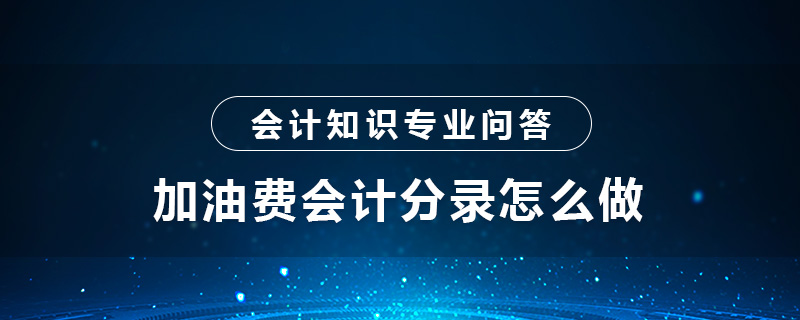 会计知识专业问答

加油费会计分录怎么做